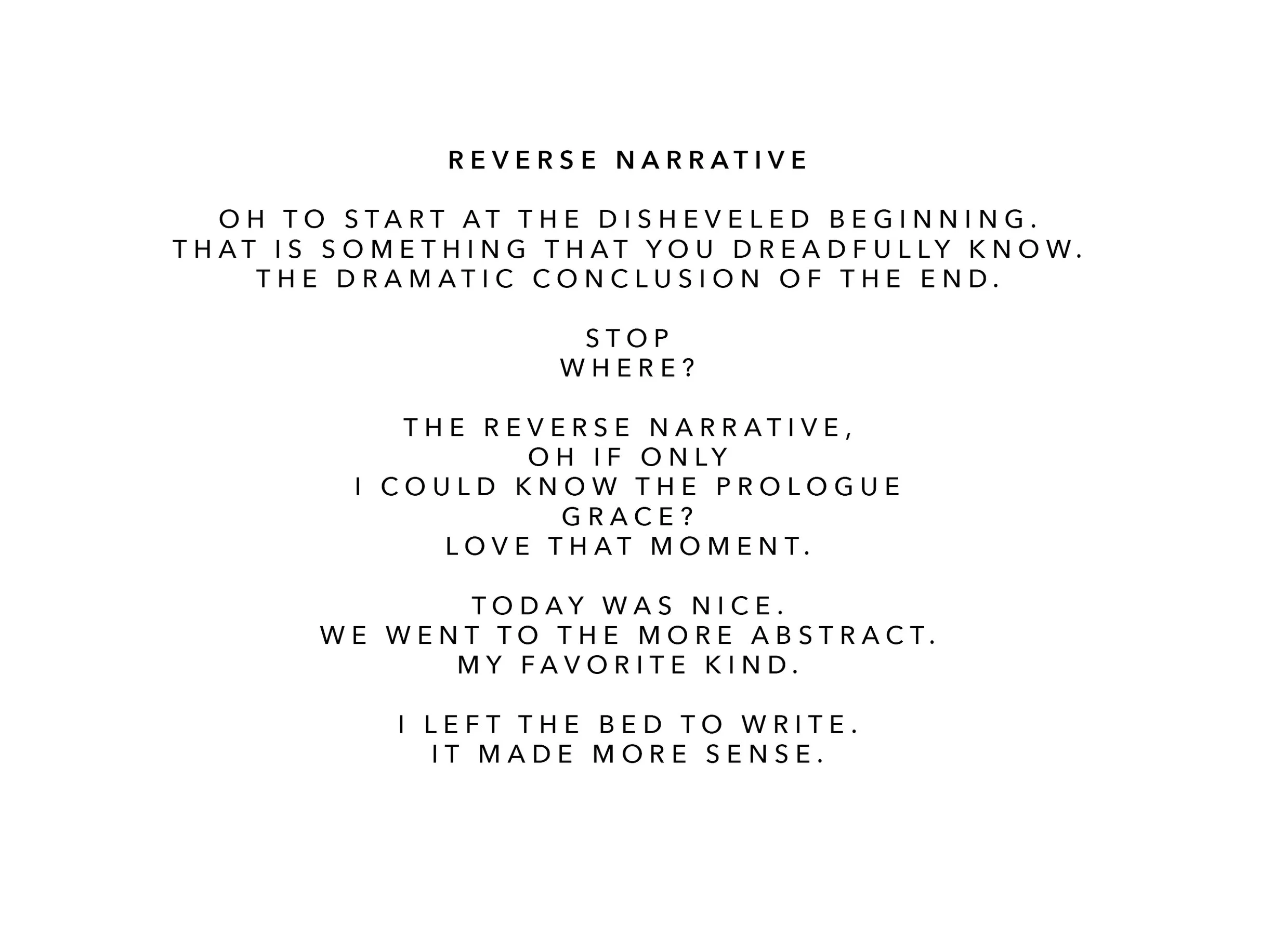 REVERSE NARRATIVE

OH TO START AT THE DISHEVELED BEGINNING.
THAT IS SOMETHING THAT YOU DREADFULLY KNOW.
THE DRAMATIC CONCLUSION OF THE END.

STOP
WHERE?

THE REVERSE NARRATIVE,
OH IF ONLY
I COULD KNOW THE PROLOGUE
GRACE?
LOVE THAT MOMENT.

TODAY WAS NICE.
WE WENT TO THE MORE ABSTRACT.
MY FAVORITE KIND.

I LEFT THE BED TO WRITE.
IT MADE MORE SENSE.